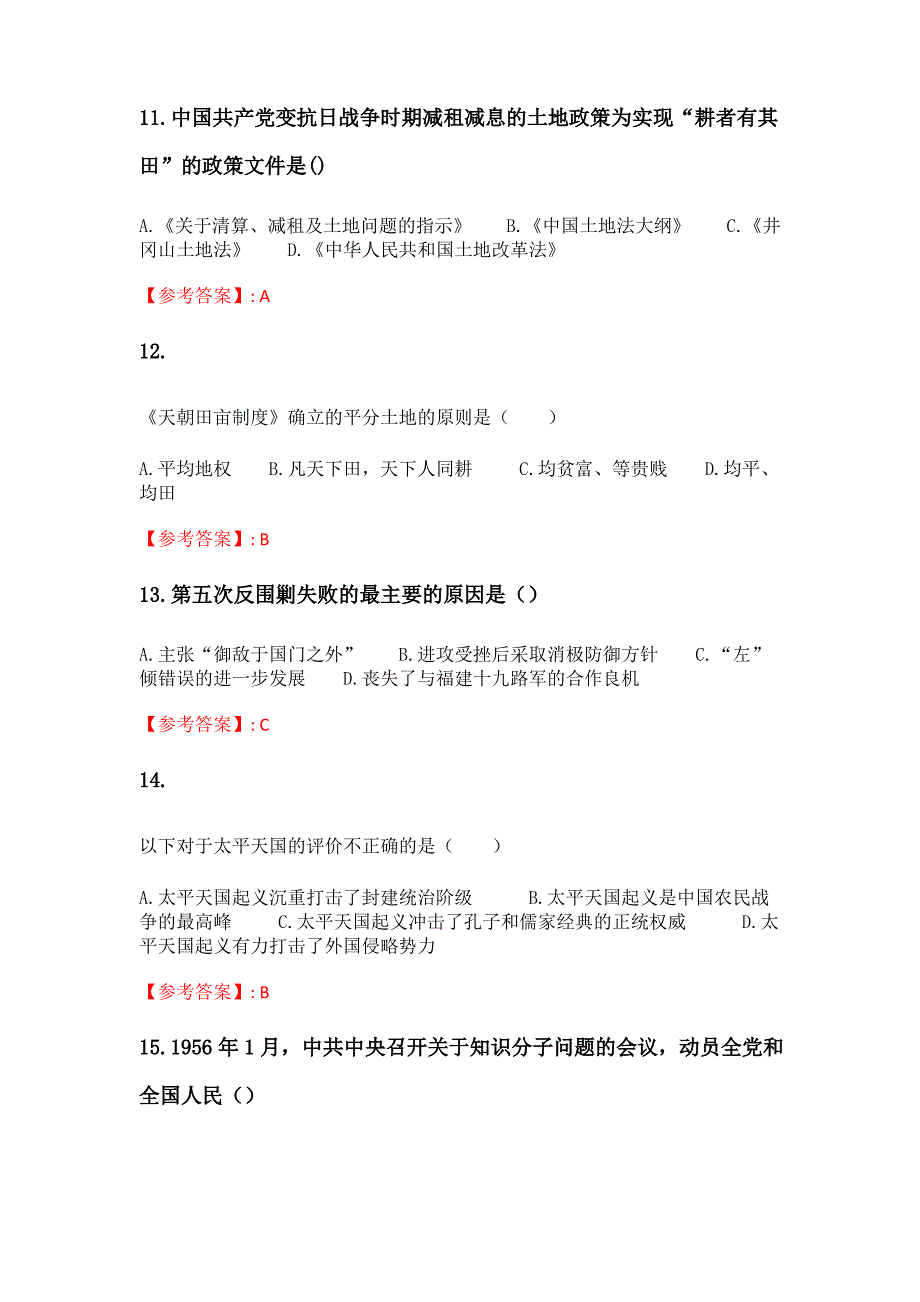 11.中国共产党变抗日战争时期减租减息的土地政策为实现“耕者有其田”的政策文件是()

A.《关于清算、减租及土地问题的指示》　B.《中国土地法大纲》　C.《井冈山土地法》　D.《中华人民共和国土地改革法》

【参考答案】: A

12.

《天朝田亩制度》确立的平分土地的原则是（　）

A.平均地权　B.凡天下田，天下人同耕　C.均贫富、等贵贱　D.均平、均田

【参考答案】: B

13.第五次反围剿失败的最主要的原因是（）

A.主张“御敌于国门之外”　B.进攻受挫后采取消极防御方针　C.“左”倾错误的进一步发展　D.丧失了与福建十九路军的合作良机

【参考答案】: C

14.

以下对于太平天国的评价不正确的是（　）

A.太平天国起义沉重打击了封建统治阶级　B.太平天国起义是中国农民战争的最高峰　C.太平天国起义冲击了孔子和儒家经典的正统权威　D.太平天国起义有力打击了外国侵略势力

【参考答案】: B

15.1956年1月，中共中央召开关于知识分子问题的会议，动员全党和全国人民（）